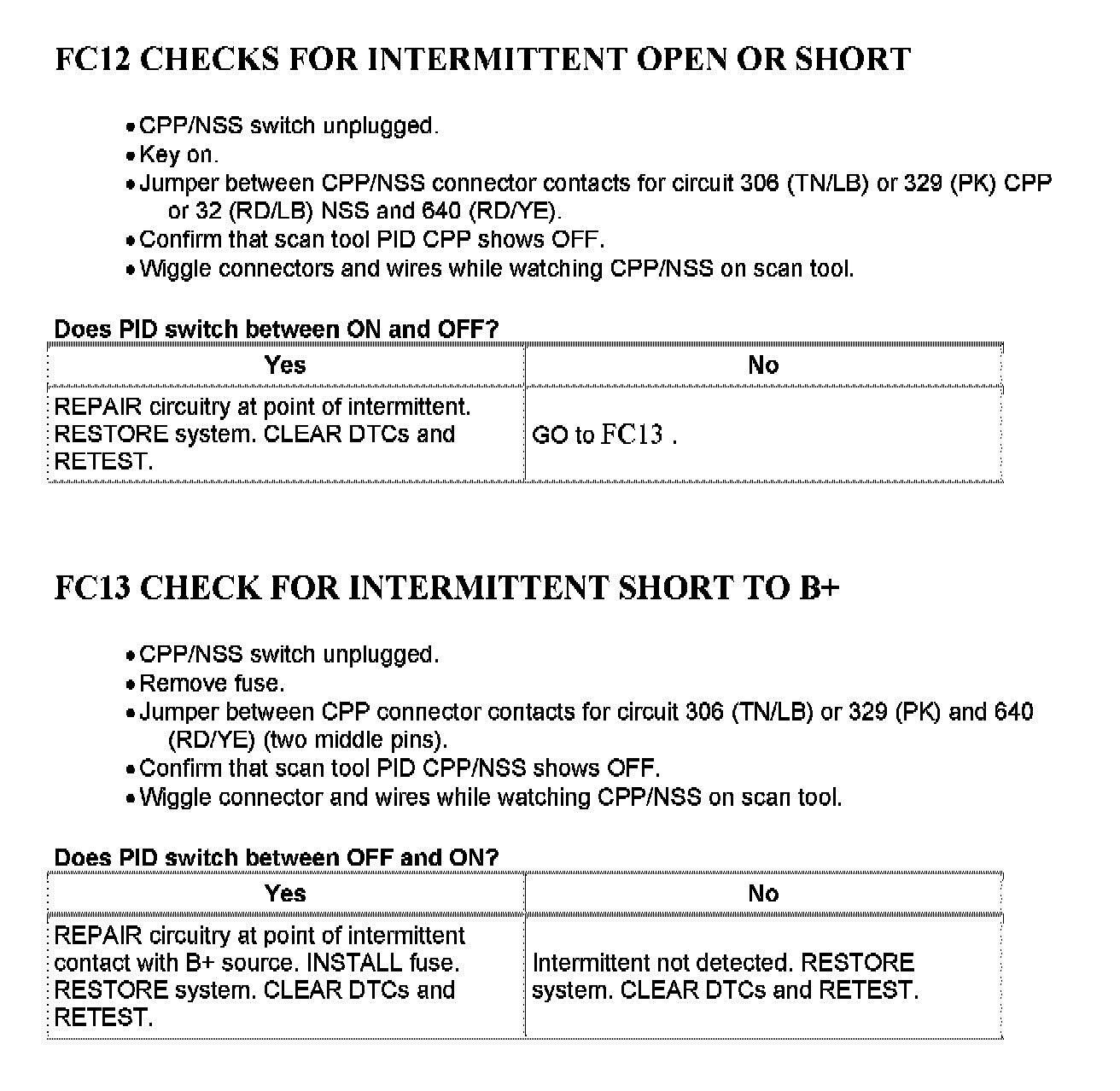 FC12 CHECKS FOR INTERMITTENT OPEN OR SHORT

- CPP/NSS switch unplugged.
- Key on.
- Jumper between CPP/NSS connector contacts for circuit 306 (TN/LB) or 329 (PK) CPP or 32 (RD/LB) NSS and 640 (RD/YE).
- Confirm that scan tool PID CPP shows OFF.
- Wiggle connectors and wires while watching CPP/NSS on scan tool.

Does PID switch between ON and OFF?

| Yes | No |
|---|---|
| REPAIR circuitry at point of intermittent. RESTORE system. CLEAR DTCs and RETEST. | GO to FC13 . |

FC13 CHECK FOR INTERMITTENT SHORT TO B+

- CPP/NSS switch unplugged.
- Remove fuse.
- Jumper between CPP connector contacts for circuit 306 (TN/LB) or 329 (PK) and 640 (RD/YE) (two middle pins).
- Confirm that scan tool PID CPP/NSS shows OFF.
- Wiggle connector and wires while watching CPP/NSS on scan tool.

Does PID switch between OFF and ON?

| Yes | No |
|---|---|
| REPAIR circuitry at point of intermittent contact with B+ source. INSTALL fuse. RESTORE system. CLEAR DTCs and RETEST. | Intermittent not detected. RESTORE system. CLEAR DTCs and RETEST. |